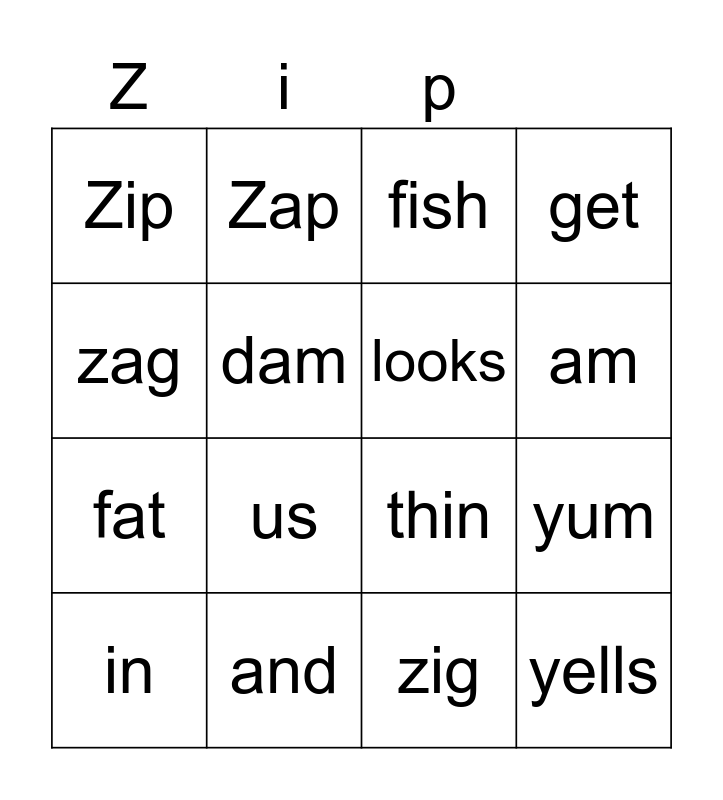 | Z | i | p | |
|---|---|---|---|
| Zip | Zap | fish | get |
| zag | dam | looks | am |
| fat | us | thin | yum |
| in | and | zig | yells |